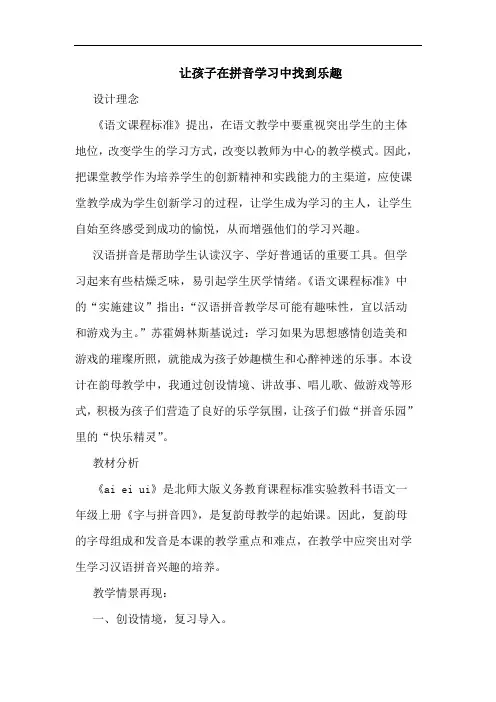 让孩子在拼音学习中找到乐趣

设计理念

《语文课程标准》提出，在语文教学中要重视突出学生的主体地位，改变学生的学习方式，改变以教师为中心的教学模式。因此，把课堂教学作为培养学生的创新精神和实践能力的主渠道，应使课堂教学成为学生创新学习的过程，让学生成为学习的主人，让学生自始至终感受到成功的愉悦，从而增强他们的学习兴趣。

汉语拼音是帮助学生认读汉字、学好普通话的重要工具。但学习起来有些枯燥乏味，易引起学生厌学情绪。《语文课程标准》中的“实施建议”指出：“汉语拼音教学尽可能有趣味性，宜以活动和游戏为主。”苏霍姆林斯基说过：学习如果为思想感情创造美和游戏的璀璨所照，就能成为孩子妙趣横生和心醉神迷的乐事。本设计在韵母教学中，我通过创设情境、讲故事、唱儿歌、做游戏等形式，积极为孩子们营造了良好的乐学氛围，让孩子们做“拼音乐园”里的“快乐精灵”。

教材分析

《ai ei ui》是北师大版义务教育课程标准实验教科书语文一年级上册《字与拼音四》，是复韵母教学的起始课。因此，复韵母的字母组成和发音是本课的教学重点和难点，在教学中应突出对学生学习汉语拼音兴趣的培养。

教学情景再现：

一、创设情境，复习导入。